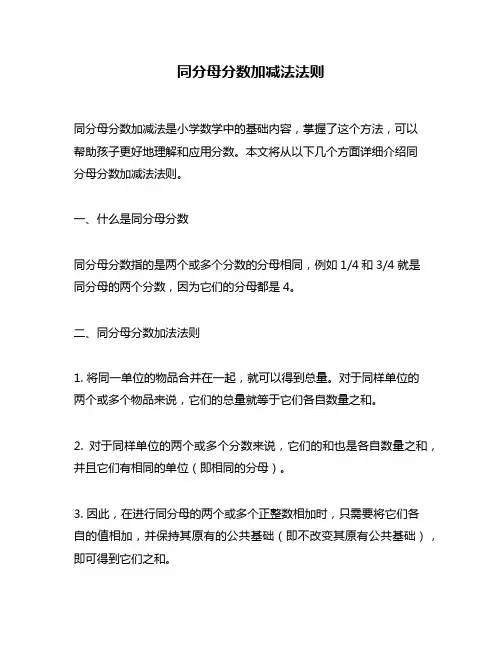 同分母分数加减法法则

同分母分数加减法是小学数学中的基础内容，掌握了这个方法，可以帮助孩子更好地理解和应用分数。本文将从以下几个方面详细介绍同分母分数加减法法则。

一、什么是同分母分数

同分母分数指的是两个或多个分数的分母相同，例如 1/4 和 3/4 就是同分母的两个分数，因为它们的分母都是 4。

二、同分母分数加法法则

1. 将同一单位的物品合并在一起，就可以得到总量。对于同样单位的两个或多个物品来说，它们的总量就等于它们各自数量之和。

2. 对于同样单位的两个或多个分数来说，它们的和也是各自数量之和，并且它们有相同的单位（即相同的分母）。

3. 因此，在进行同分母的两个或多个正整数相加时，只需要将它们各自的值相加，并保持其原有的公共基础（即不改变其原有公共基础），即可得到它们之和。